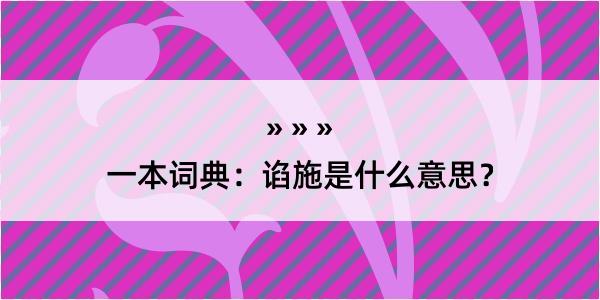 » » »

一本词典：谄施是什么意思？